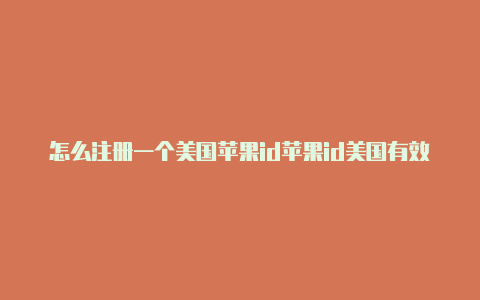 怎么注册一个美国苹果id苹果id美国有效